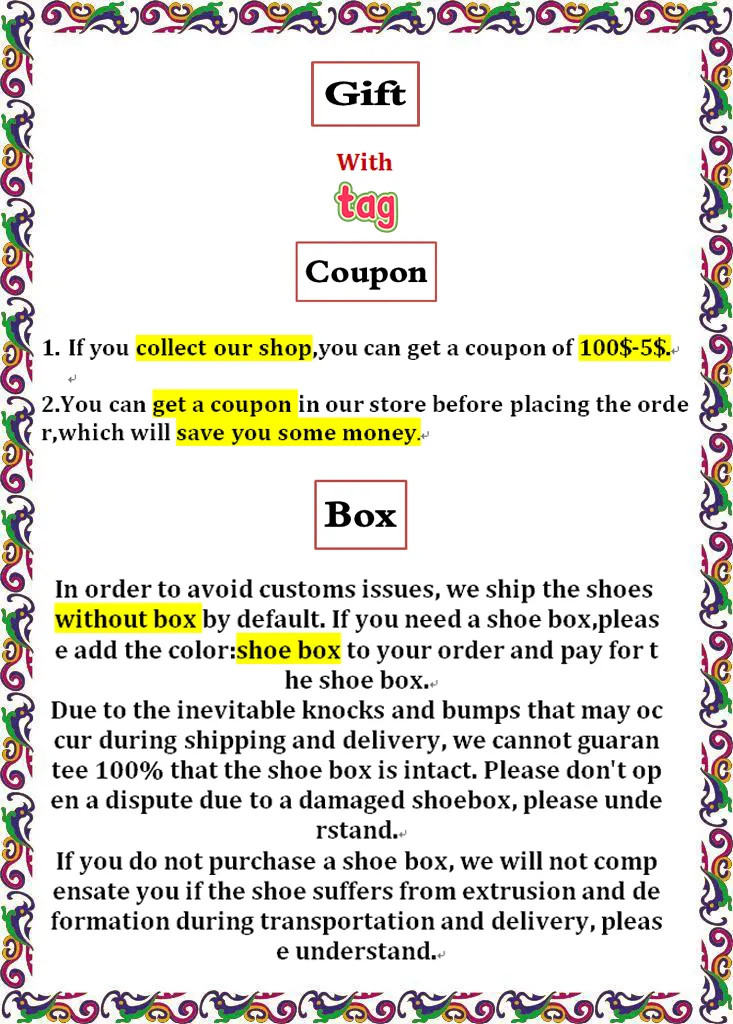 Gift

With

tag

Coupon

1. If you collect our shop,you can get a coupon of 100$-5$.

2.You can get a coupon in our store before placing the order,which will save you some money.

Box

In order to avoid customs issues, we ship the shoes without box by default. If you need a shoe box,please add the color:shoe box to your order and pay for the shoe box.

Due to the inevitable knocks and bumps that may occur during shipping and delivery, we cannot guarantee 100% that the shoe box is intact. Please don't open a dispute due to a damaged shoebox, please understand.

If you do not purchase a shoe box, we will not compensate you if the shoe suffers from extrusion and deformation during transportation and delivery, please understand.